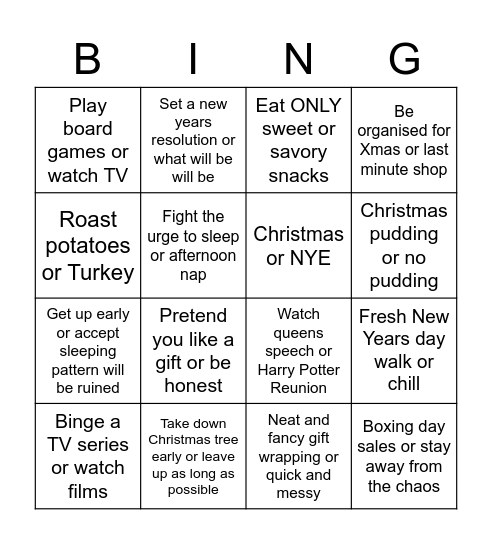 | B | I | N | G |
|---|---|---|---|
| Play board games or watch TV | Set a new years resolution or what will be will be | Eat ONLY sweet or savory snacks | Be organised for Xmas or last minute shop |
| Roast potatoes or Turkey | Fight the urge to sleep or afternoon nap | Christmas or NYE | Christmas pudding or no pudding |
| Get up early or accept sleeping pattern will be ruined | Pretend you like a gift or be honest | Watch queens speech or Harry Potter Reunion | Fresh New Years day walk or chill |
| Binge a TV series or watch films | Take down Christmas tree early or leave up as long as possible | Neat and fancy gift wrapping or quick and messy | Boxing day sales or stay away from the chaos |